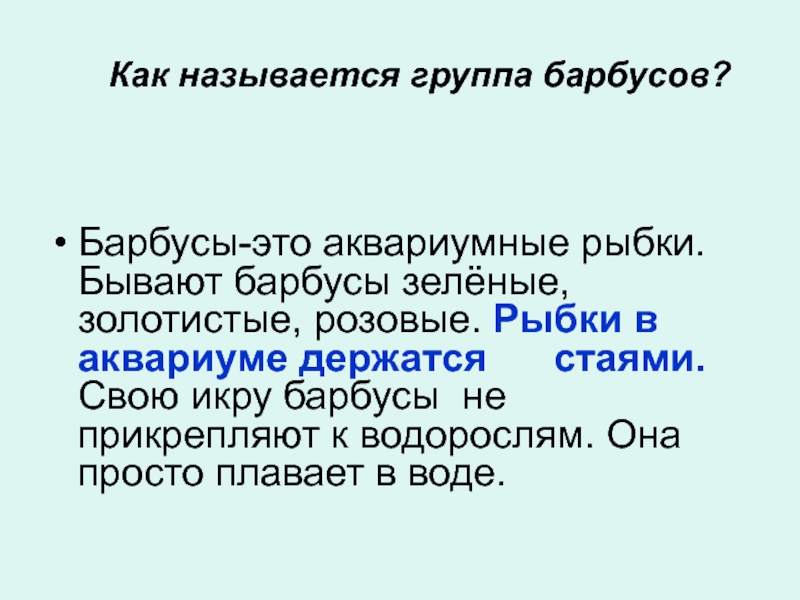 Как называется группа барбусов?

• Барбусы-это аквариумные рыбки. Бывают барбусы зелёные, золотистые, розовые. Рыбки в аквариуме держатся стаями. Свою икру барбусы не прикрепляют к водорослям. Она просто плавает в воде.